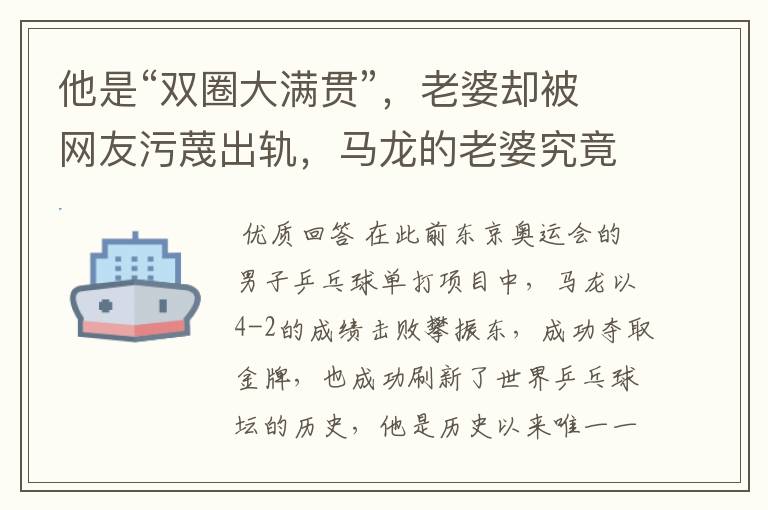 他是“双圈大满贯”，老婆却被网友污蔑出轨，马龙的老婆究竟

优质回答 在此前东京奥运会的男子乒乓球单打项目中，马龙以4-2的成绩击败樊振东，成功夺取金牌，也成功刷新了世界乒乓球坛的历史，他是历史以来唯一一